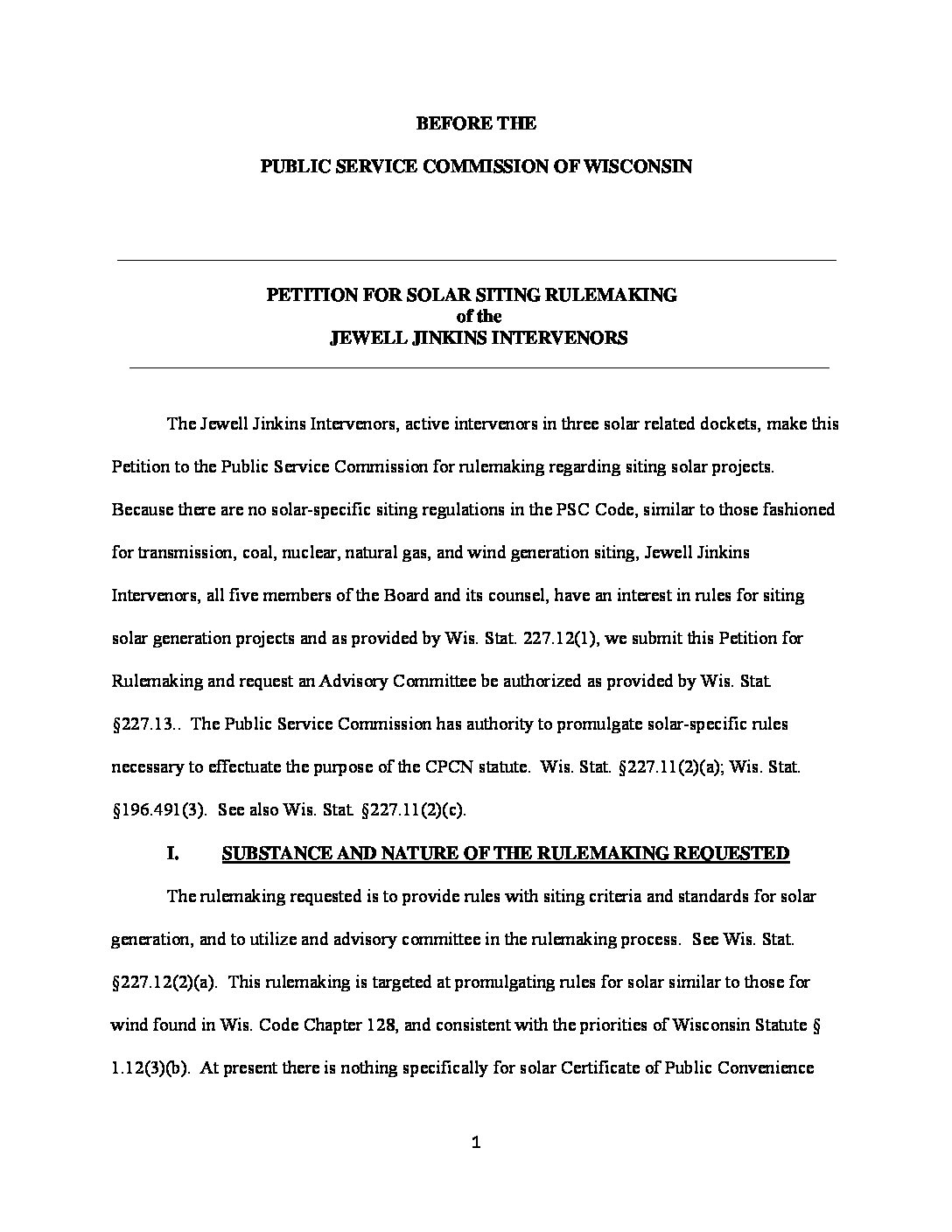 BEFORE THE

PUBLIC SERVICE COMMISSION OF WISCONSIN

PETITION FOR SOLAR SITING RULEMAKING
of the
JEWELL JINKINS INTERVENORS

The Jewell Jinkins Intervenors, active intervenors in three solar related dockets, make this Petition to the Public Service Commission for rulemaking regarding siting solar projects. Because there are no solar-specific siting regulations in the PSC Code, similar to those fashioned for transmission, coal, nuclear, natural gas, and wind generation siting, Jewell Jinkins Intervenors, all five members of the Board and its counsel, have an interest in rules for siting solar generation projects and as provided by Wis. Stat. 227.12(1), we submit this Petition for Rulemaking and request an Advisory Committee be authorized as provided by Wis. Stat. §227.13.. The Public Service Commission has authority to promulgate solar-specific rules necessary to effectuate the purpose of the CPCN statute. Wis. Stat. §227.11(2)(a); Wis. Stat. §196.491(3). See also Wis. Stat. §227.11(2)(c).

I. SUBSTANCE AND NATURE OF THE RULEMAKING REQUESTED

The rulemaking requested is to provide rules with siting criteria and standards for solar generation, and to utilize and advisory committee in the rulemaking process. See Wis. Stat. §227.12(2)(a). This rulemaking is targeted at promulgating rules for solar similar to those for wind found in Wis. Code Chapter 128, and consistent with the priorities of Wisconsin Statute § 1.12(3)(b). At present there is nothing specifically for solar Certificate of Public Convenience

1